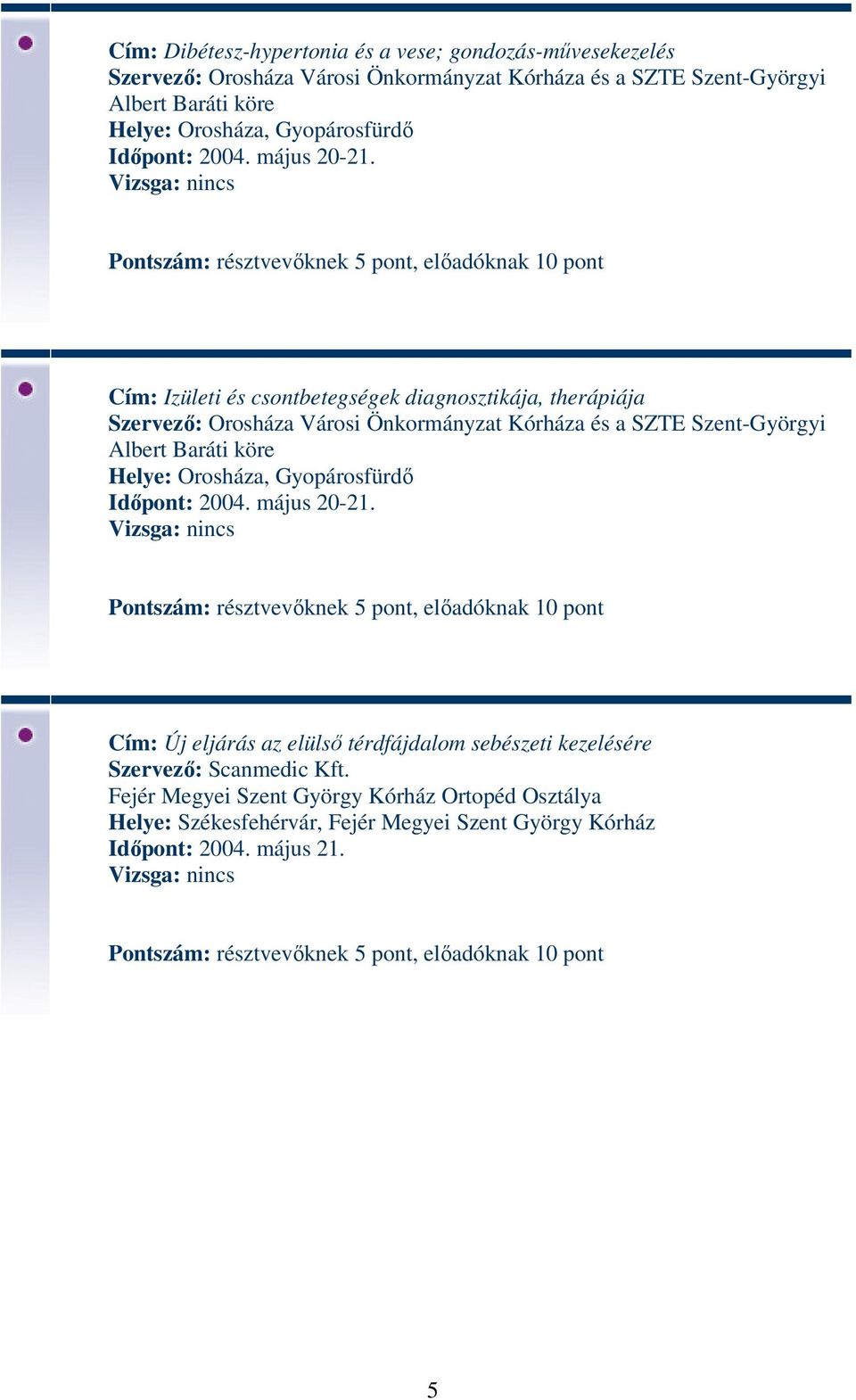 Cím: Dibétesz-hypertonia és a vese; gondozás-művesekezelés
Szervező: Orosháza Városi Önkormányzat Kórháza és a SZTE Szent-Györgyi Albert Baráti köre
Helye: Orosháza, Gyopárosfürdő
Időpont: 2004. május 20-21.
Vizsga: nincs

Pontszám: résztvevőknek 5 pont, előadóknak 10 pont

Cím: Izületi és csontbetegségek diagnosztikája, therápiája
Szervező: Orosháza Városi Önkormányzat Kórháza és a SZTE Szent-Györgyi Albert Baráti köre
Helye: Orosháza, Gyopárosfürdő
Időpont: 2004. május 20-21.
Vizsga: nincs

Pontszám: résztvevőknek 5 pont, előadóknak 10 pont

Cím: Új eljárás az elülső térdfájdalom sebészeti kezelésére
Szervező: Scanmedic Kft.
Fejér Megyei Szent György Kórház Ortopéd Osztálya
Helye: Székesfehérvár, Fejér Megyei Szent György Kórház
Időpont: 2004. május 21.
Vizsga: nincs

Pontszám: résztvevőknek 5 pont, előadóknak 10 pont

5